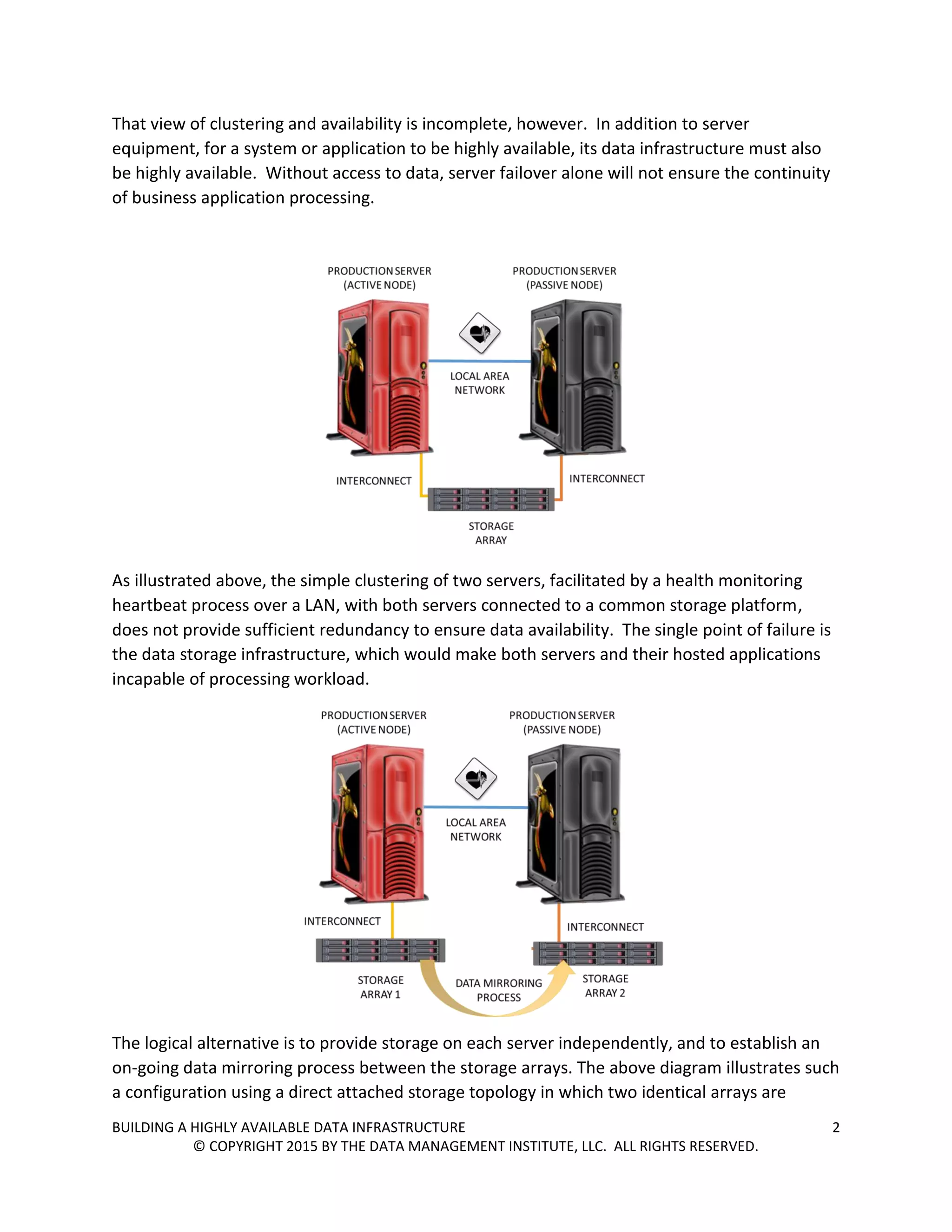 That view of clustering and availability is incomplete, however. In addition to server equipment, for a system or application to be highly available, its data infrastructure must also be highly available. Without access to data, server failover alone will not ensure the continuity of business application processing.

PRODUCTION SERVER
(ACTIVE NODE)

PRODUCTION SERVER
(PASSIVE NODE)

LOCAL AREA
NETWORK

INTERCONNECT

INTERCONNECT

STORAGE
ARRAY

As illustrated above, the simple clustering of two servers, facilitated by a health monitoring heartbeat process over a LAN, with both servers connected to a common storage platform, does not provide sufficient redundancy to ensure data availability. The single point of failure is the data storage infrastructure, which would make both servers and their hosted applications incapable of processing workload.

PRODUCTION SERVER
(ACTIVE NODE)

PRODUCTION SERVER
(PASSIVE NODE)

LOCAL AREA
NETWORK

INTERCONNECT

INTERCONNECT

STORAGE
ARRAY 1

DATA MIRRORING
PROCESS

STORAGE
ARRAY 2

The logical alternative is to provide storage on each server independently, and to establish an on-going data mirroring process between the storage arrays. The above diagram illustrates such a configuration using a direct attached storage topology in which two identical arrays are

BUILDING A HIGHLY AVAILABLE DATA INFRASTRUCTURE 2
© COPYRIGHT 2015 BY THE DATA MANAGEMENT INSTITUTE, LLC. ALL RIGHTS RESERVED.